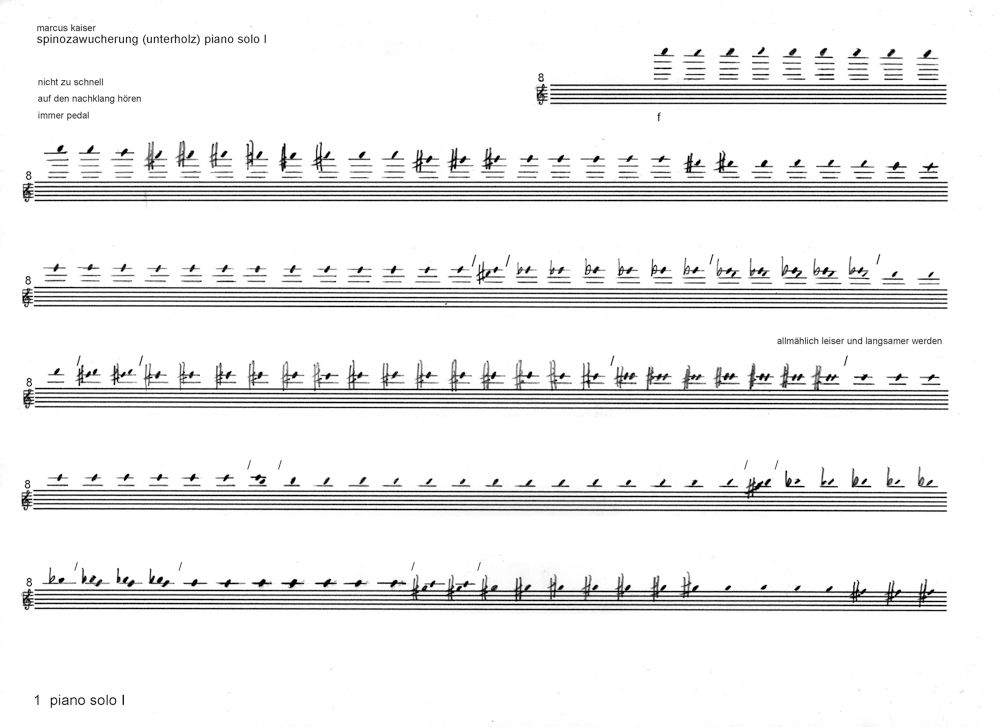 marcus kaiser
spinozawucherung (unterholz) piano solo I

nicht zu schnell
auf den nachklang hören
immer pedal

8

f

8

8

allmählich leiser und langsamer werden

8

8

8

1 piano solo I